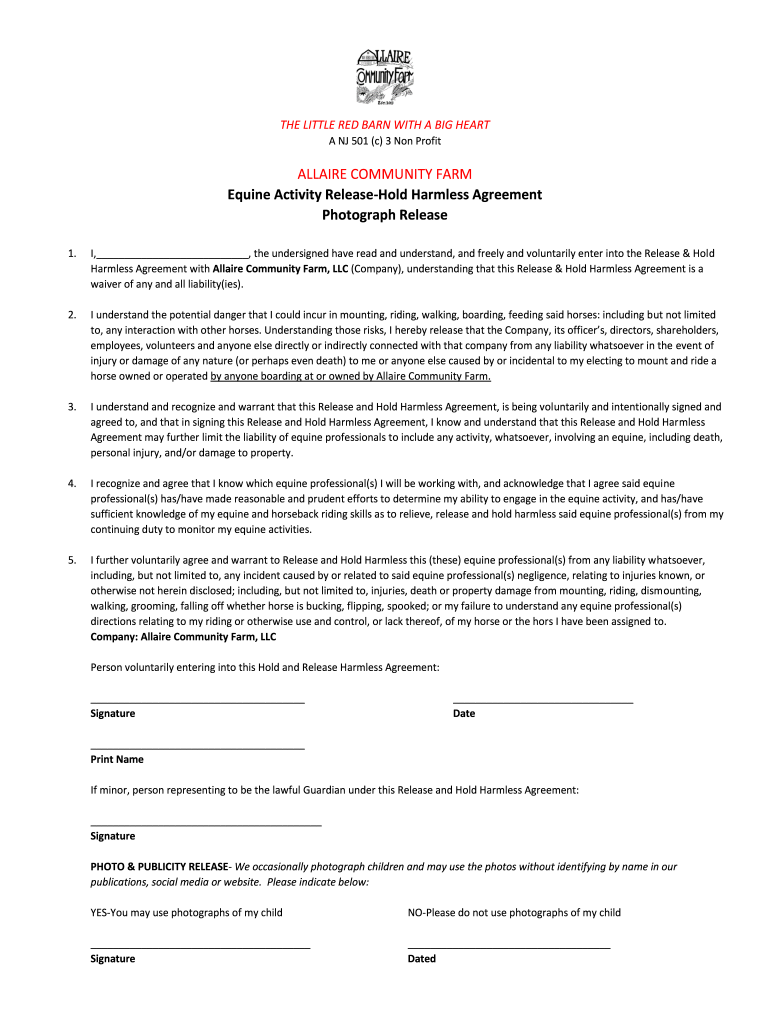 ALLAIRE Community Farm

THE LITTLE RED BARN WITH A BIG HEART
A NJ 501 (c) 3 Non Profit

ALLAIRE COMMUNITY FARM
Equine Activity Release-Hold Harmless Agreement
Photograph Release

1. I,__________________________, the undersigned have read and understand, and freely and voluntarily enter into the Release & Hold Harmless Agreement with Allaire Community Farm, LLC (Company), understanding that this Release & Hold Harmless Agreement is a waiver of any and all liability(ies).

2. I understand the potential danger that I could incur in mounting, riding, walking, boarding, feeding said horses: including but not limited to, any interaction with other horses. Understanding those risks, I hereby release that the Company, its officer's, directors, shareholders, employees, volunteers and anyone else directly or indirectly connected with that company from any liability whatsoever in the event of injury or damage of any nature (or perhaps even death) to me or anyone else caused by or incidental to my electing to mount and ride a horse owned or operated by anyone boarding at or owned by Allaire Community Farm.

3. I understand and recognize and warrant that this Release and Hold Harmless Agreement, is being voluntarily and intentionally signed and agreed to, and that in signing this Release and Hold Harmless Agreement, I know and understand that this Release and Hold Harmless Agreement may further limit the liability of equine professionals to include any activity, whatsoever, involving an equine, including death, personal injury, and/or damage to property.

4. I recognize and agree that I know which equine professional(s) I will be working with, and acknowledge that I agree said equine professional(s) has/have made reasonable and prudent efforts to determine my ability to engage in the equine activity, and has/have sufficient knowledge of my equine and horseback riding skills as to relieve, release and hold harmless said equine professional(s) from my continuing duty to monitor my equine activities.

5. I further voluntarily agree and warrant to Release and Hold Harmless this (these) equine professional(s) from any liability whatsoever, including, but not limited to, any incident caused by or related to said equine professional(s) negligence, relating to injuries known, or otherwise not herein disclosed; including, but not limited to, injuries, death or property damage from mounting, riding, dismounting, walking, grooming, falling off whether horse is bucking, flipping, spooked; or my failure to understand any equine professional(s) directions relating to my riding or otherwise use and control, or lack thereof, of my horse or the hors I have been assigned to.
Company: Allaire Community Farm, LLC

Person voluntarily entering into this Hold and Release Harmless Agreement:

Signature

Date

Print Name

If minor, person representing to be the lawful Guardian under this Release and Hold Harmless Agreement:

Signature

PHOTO & PUBLICITY RELEASE- We occasionally photograph children and may use the photos without identifying by name in our publications, social media or website. Please indicate below:

YES-You may use photographs of my child

NO-Please do not use photographs of my child

Signature

Dated